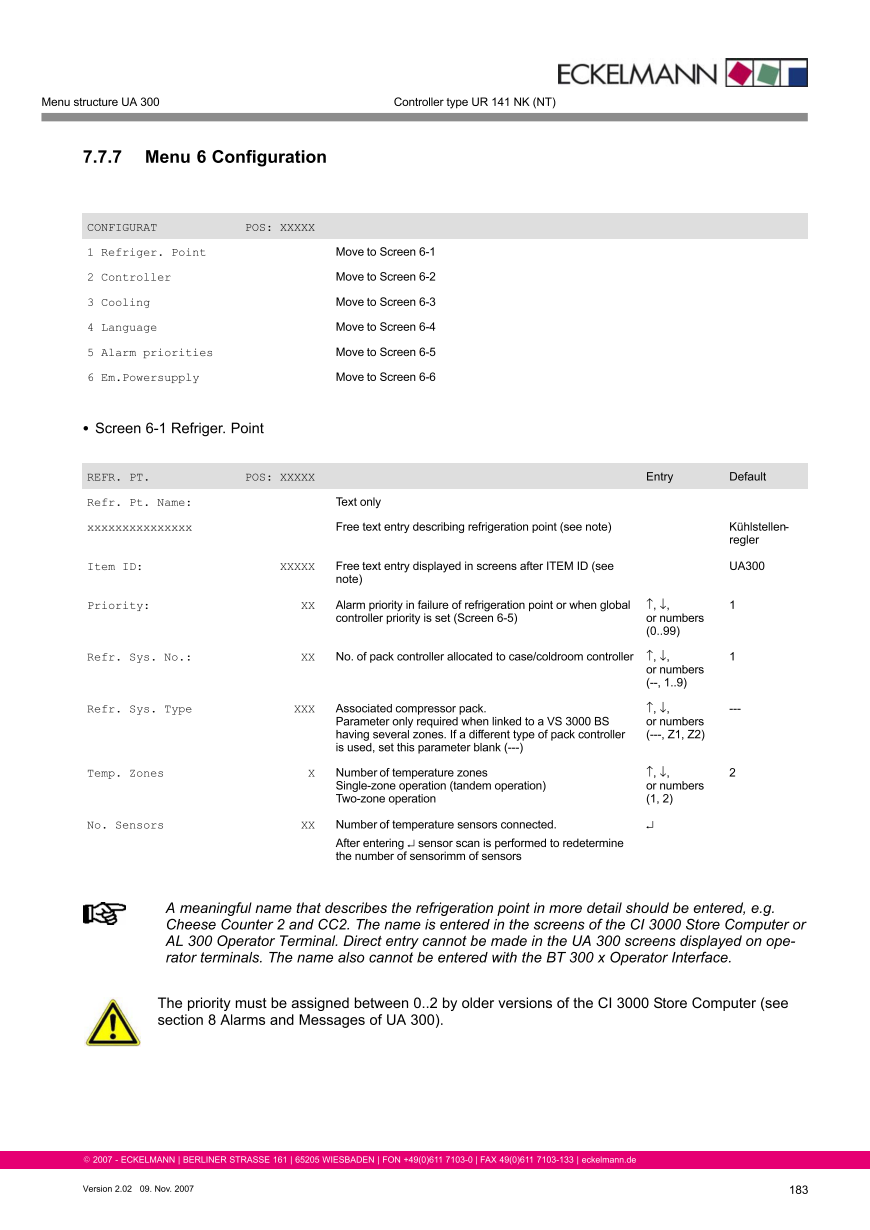 ECKELMANN

Menu structure UA 300 Controller type UR 141 NK (NT)

7.7.7 Menu 6 Configuration

| CONFIGURAT | POS: XXXXX | |
|---|---|---|
| 1 Refriger. Point | | Move to Screen 6-1 |
| 2 Controller | | Move to Screen 6-2 |
| 3 Cooling | | Move to Screen 6-3 |
| 4 Language | | Move to Screen 6-4 |
| 5 Alarm priorities | | Move to Screen 6-5 |
| 6 Em.Powersupply | | Move to Screen 6-6 |

• Screen 6-1 Refriger. Point

| REFR. PT. | POS: XXXXX | | Entry | Default |
|---|---|---|---|---|
| Refr. Pt. Name: | | Text only | | |
| xxxxxxxxxxxxxxx | | Free text entry describing refrigeration point (see note) | | Kühlstellenregler |
| Item ID: | XXXXX | Free text entry displayed in screens after ITEM ID (see note) | | UA300 |
| Priority: | XX | Alarm priority in failure of refrigeration point or when global controller priority is set (Screen 6-5) | ↑, ↓, or numbers (0..99) | 1 |
| Refr. Sys. No.: | XX | No. of pack controller allocated to case/coldroom controller | ↑, ↓, or numbers (--, 1..9) | 1 |
| Refr. Sys. Type | XXX | Associated compressor pack. Parameter only required when linked to a VS 3000 BS having several zones. If a different type of pack controller is used, set this parameter blank (---) | ↑, ↓, or numbers (---, Z1, Z2) | --- |
| Temp. Zones | X | Number of temperature zones Single-zone operation (tandem operation) Two-zone operation | ↑, ↓, or numbers (1, 2) | 2 |
| No. Sensors | XX | Number of temperature sensors connected. After entering ↵ sensor scan is performed to redetermine the number of sensorimm of sensors | ↵ | |

A meaningful name that describes the refrigeration point in more detail should be entered, e.g. Cheese Counter 2 and CC2. The name is entered in the screens of the CI 3000 Store Computer or AL 300 Operator Terminal. Direct entry cannot be made in the UA 300 screens displayed on operator terminals. The name also cannot be entered with the BT 300 x Operator Interface.

The priority must be assigned between 0..2 by older versions of the CI 3000 Store Computer (see section 8 Alarms and Messages of UA 300).

© 2007 - ECKELMANN | BERLINER STRASSE 161 | 65205 WIESBADEN | FON +49(0)611 7103-0 | FAX 49(0)611 7103-133 | eckelmann.de

Version 2.02 09. Nov. 2007 183